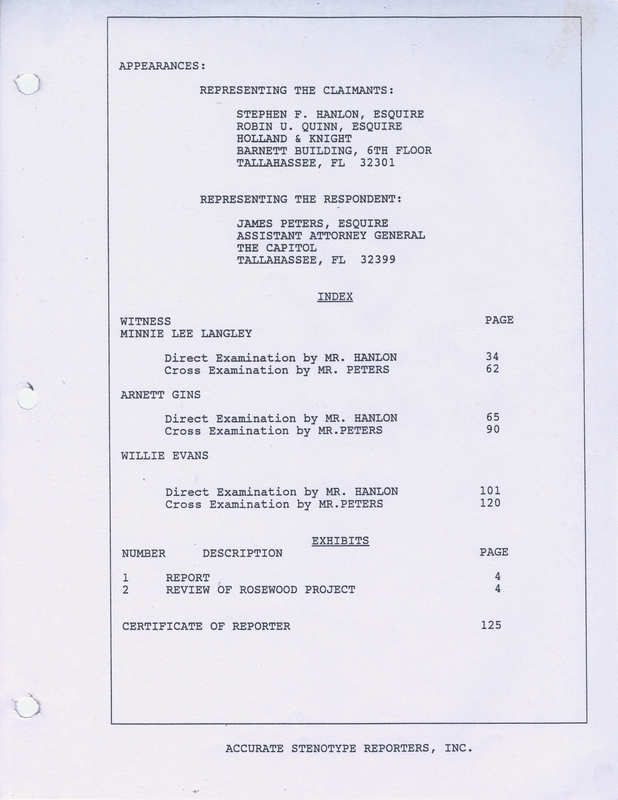 APPEARANCES:

REPRESENTING THE CLAIMANTS:

STEPHEN F. HANLON, ESQUIRE
ROBIN U. QUINN, ESQUIRE
HOLLAND & KNIGHT
BARNETT BUILDING, 6TH FLOOR
TALLAHASSEE, FL 32301

REPRESENTING THE RESPONDENT:

JAMES PETERS, ESQUIRE
ASSISTANT ATTORNEY GENERAL
THE CAPITOL
TALLAHASSEE, FL 32399

INDEX

| WITNESS | PAGE |
|---|---|
| MINNIE LEE LANGLEY | |
| Direct Examination by MR. HANLON | 34 |
| Cross Examination by MR. PETERS | 62 |
| ARNETT GINS | |
| Direct Examination by MR. HANLON | 65 |
| Cross Examination by MR.PETERS | 90 |
| WILLIE EVANS | |
| Direct Examination by MR. HANLON | 101 |
| Cross Examination by MR.PETERS | 120 |

EXHIBITS

| NUMBER | DESCRIPTION | PAGE |
|---|---|---|
| 1 | REPORT | 4 |
| 2 | REVIEW OF ROSEWOOD PROJECT | 4 |

CERTIFICATE OF REPORTER 125

ACCURATE STENOTYPE REPORTERS, INC.